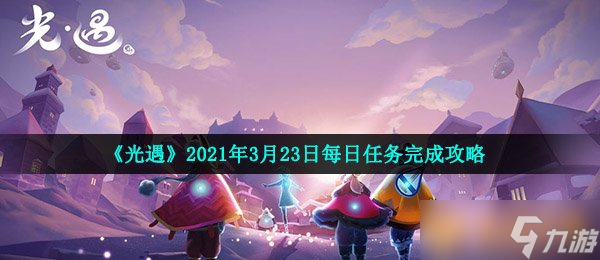 光·遇

《光遇》2021年3月23日每日任务完成攻略

九游